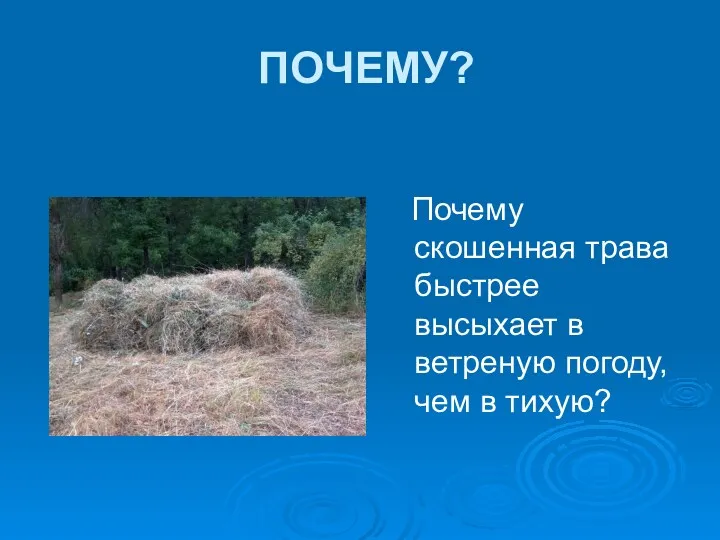 ПОЧЕМУ?

Почему скошенная трава быстрее высыхает в ветреную погоду, чем в тихую?